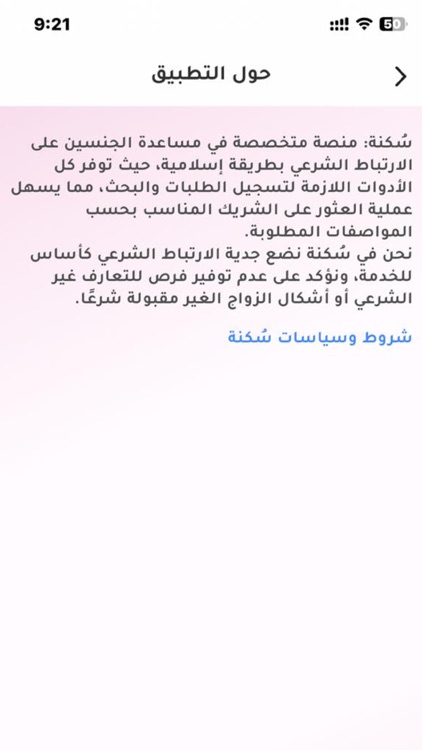 9:21

50

حول التطبيق

سُكنة: منصة متخصصة في مساعدة الجنسين على الارتباط الشرعي بطريقة إسلامية، حيث توفر كل الأدوات اللازمة لتسجيل الطلبات والبحث، مما يسهل عملية العثور على الشريك المناسب بحسب المواصفات المطلوبة.
نحن في سُكنة نضع جدية الارتباط الشرعي كأساس للخدمة، ونؤكد على عدم توفير فرص للتعارف غير الشرعي أو أشكال الزواج الغير مقبولة شرعًا.

شروط وسياسات سُكنة